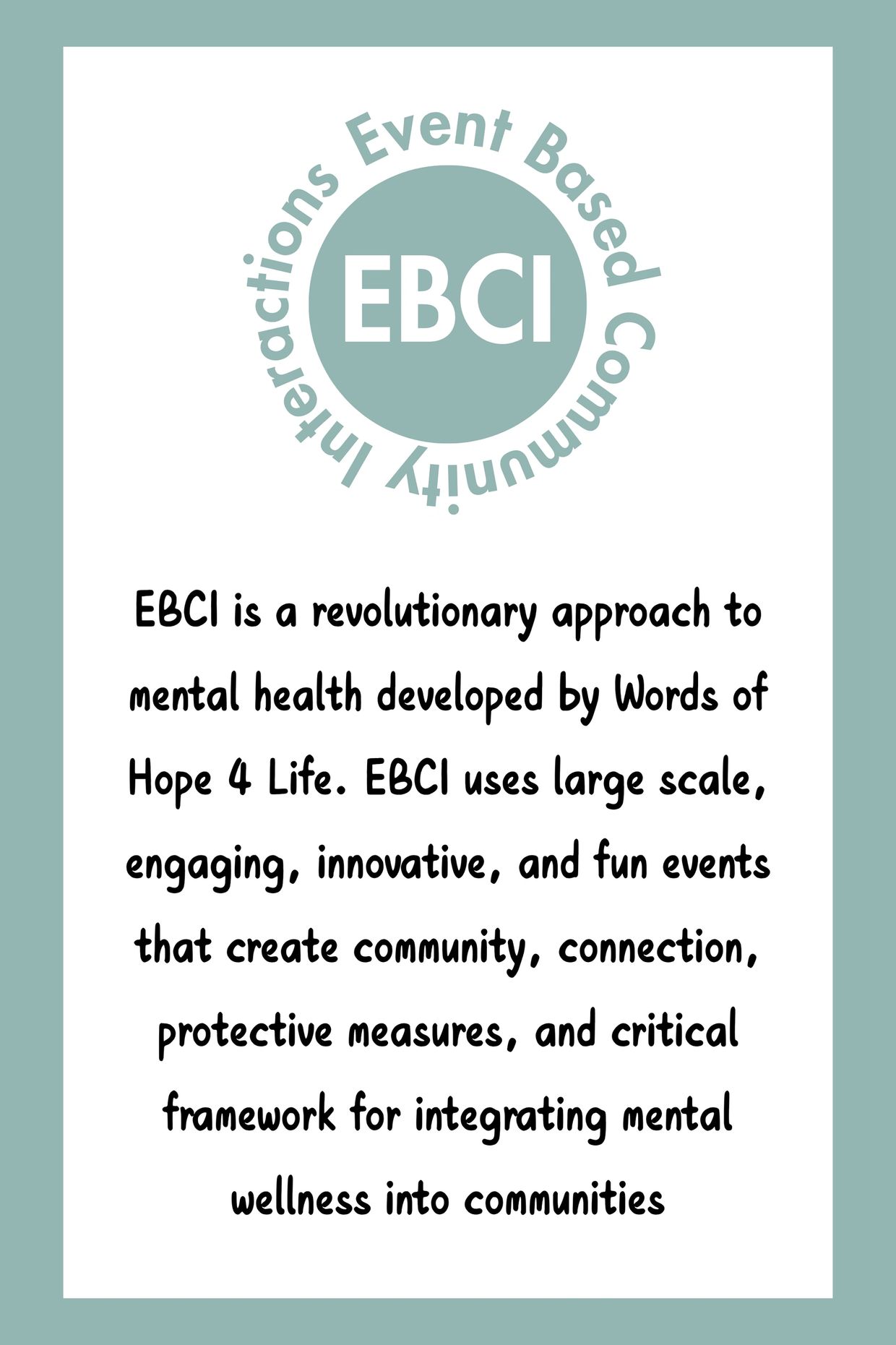 Event Based Community Interactions

EBCI

EBCI is a revolutionary approach to mental health developed by Words of Hope 4 Life. EBCI uses large scale, engaging, innovative, and fun events that create community, connection, protective measures, and critical framework for integrating mental wellness into communities